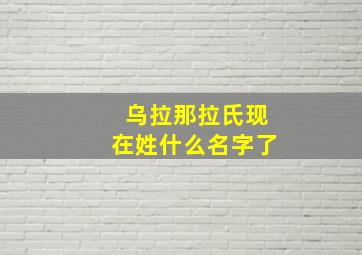 乌拉那拉氏现在姓什么名字了